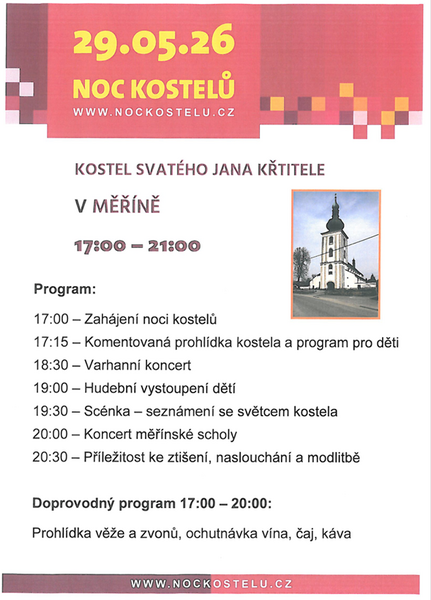 29.05.26

NOC KOSTELŮ

WWW.NOCKOSTELU.CZ

KOSTEL SVATÉHO JANA KŘTITELE

V MĚŘÍNĚ

17:00 – 21:00

Program:

17:00 – Zahájení noci kostelů

17:15 – Komentovaná prohlídka kostela a program pro děti

18:30 – Varhanní koncert

19:00 – Hudební vystoupení dětí

19:30 – Scénka – seznámení se světcem kostela

20:00 – Koncert měřínské scholy

20:30 – Příležitost ke ztišení, naslouchání a modlitbě

Doprovodný program 17:00 – 20:00:

Prohlídka věže a zvonů, ochutnávka vína, čaj, káva

WWW.NOCKOSTELU.CZ